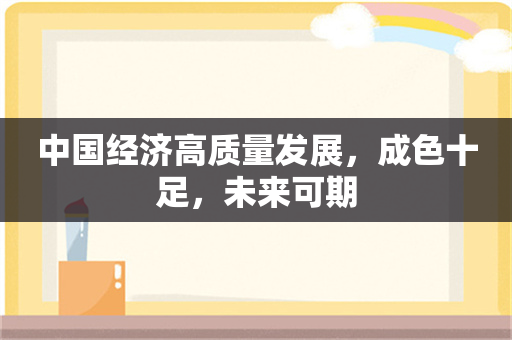 中国经济高质量发展，成色十足，未来可期